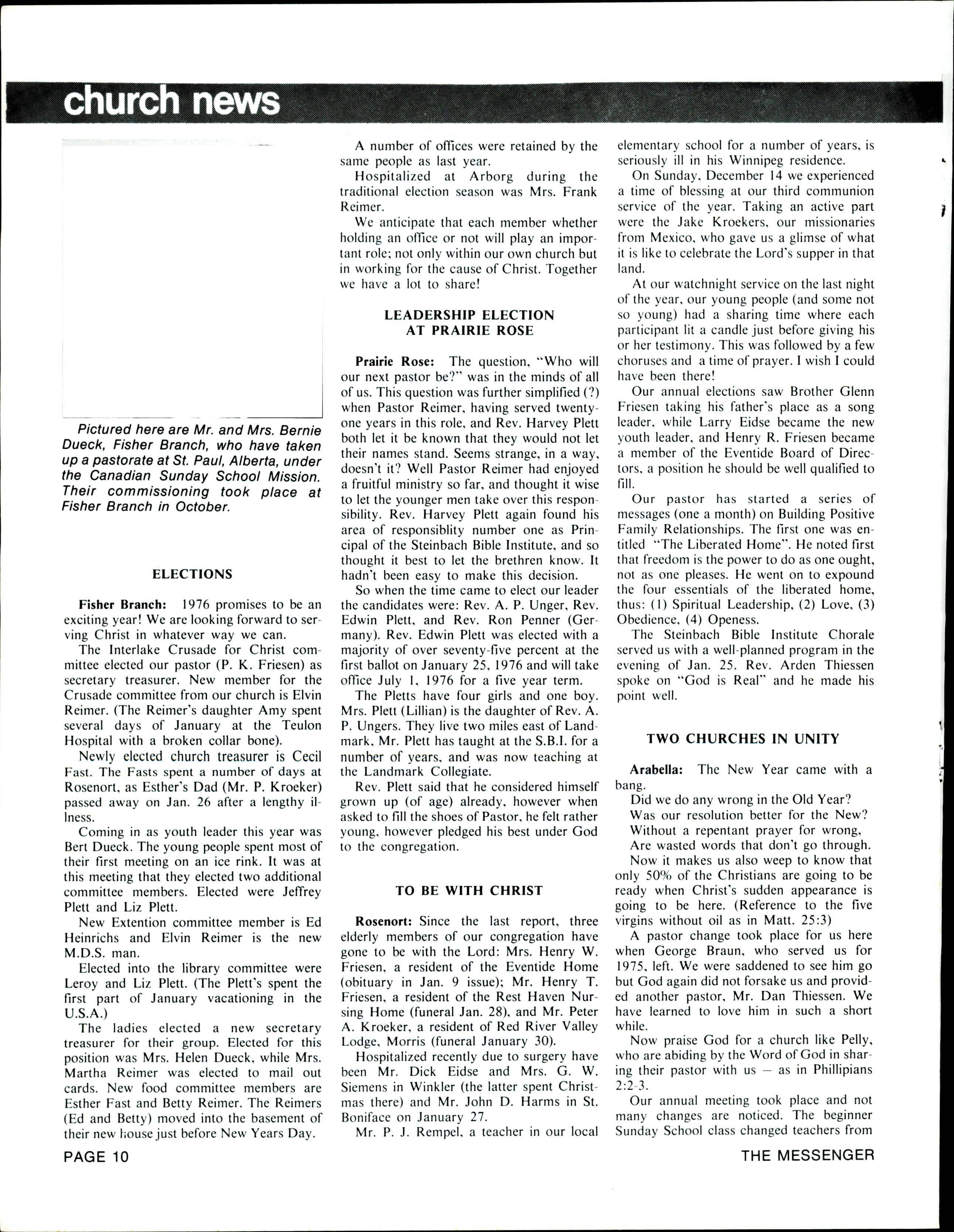 church news

Pictured here are Mr. and Mrs. Bernie Dueck, Fisher Branch, who have taken up a pastorate at St. Paul, Alberta, under the Canadian Sunday School Mission. Their commissioning took place at Fisher Branch in October.

ELECTIONS

Fisher Branch: 1976 promises to be an exciting year! We are looking forward to serving Christ in whatever way we can.

The Interlake Crusade for Christ committee elected our pastor (P. K. Friesen) as secretary treasurer. New member for the Crusade committee from our church is Elvin Reimer. (The Reimer's daughter Amy spent several days of January at the Teulon Hospital with a broken collar bone).

Newly elected church treasurer is Cecil Fast. The Fasts spent a number of days at Rosenort, as Esther's Dad (Mr. P. Kroeker) passed away on Jan. 26 after a lengthy illness.

Coming in as youth leader this year was Bert Dueck. The young people spent most of their first meeting on an ice rink. It was at this meeting that they elected two additional committee members. Elected were Jeffrey Plett and Liz Plett.

New Extention committee member is Ed Heinrichs and Elvin Reimer is the new M.D.S. man.

Elected into the library committee were Leroy and Liz Plett. (The Plett's spent the first part of January vacationing in the U.S.A.)

The ladies elected a new secretary treasurer for their group. Elected for this position was Mrs. Helen Dueck, while Mrs. Martha Reimer was elected to mail out cards. New food committee members are Esther Fast and Betty Reimer. The Reimers (Ed and Betty) moved into the basement of their new house just before New Years Day.

A number of offices were retained by the same people as last year.

Hospitalized at Arborg during the traditional election season was Mrs. Frank Reimer.

We anticipate that each member whether holding an office or not will play an important role; not only within our own church but in working for the cause of Christ. Together we have a lot to share!

LEADERSHIP ELECTION AT PRAIRIE ROSE

Prairie Rose: The question, "Who will our next pastor be?" was in the minds of all of us. This question was further simplified (?) when Pastor Reimer, having served twenty-one years in this role, and Rev. Harvey Plett both let it be known that they would not let their names stand. Seems strange, in a way, doesn't it? Well Pastor Reimer had enjoyed a fruitful ministry so far, and thought it wise to let the younger men take over this responsibility. Rev. Harvey Plett again found his area of responsiblity number one as Principal of the Steinbach Bible Institute, and so thought it best to let the brethren know. It hadn't been easy to make this decision.

So when the time came to elect our leader the candidates were: Rev. A. P. Unger, Rev. Edwin Plett, and Rev. Ron Penner (Germany). Rev. Edwin Plett was elected with a majority of over seventy-five percent at the first ballot on January 25, 1976 and will take office July 1, 1976 for a five year term.

The Pletts have four girls and one boy. Mrs. Plett (Lillian) is the daughter of Rev. A. P. Ungers. They live two miles east of Landmark, Mr. Plett has taught at the S.B.I. for a number of years, and was now teaching at the Landmark Collegiate.

Rev. Plett said that he considered himself grown up (of age) already, however when asked to fill the shoes of Pastor, he felt rather young, however pledged his best under God to the congregation.

TO BE WITH CHRIST

Rosenort: Since the last report, three elderly members of our congregation have gone to be with the Lord: Mrs. Henry W. Friesen, a resident of the Eventide Home (obituary in Jan. 9 issue); Mr. Henry T. Friesen, a resident of the Rest Haven Nursing Home (funeral Jan. 28), and Mr. Peter A. Kroeker, a resident of Red River Valley Lodge, Morris (funeral January 30).

Hospitalized recently due to surgery have been Mr. Dick Eidse and Mrs. G. W. Siemens in Winkler (the latter spent Christmas there) and Mr. John D. Harms in St. Boniface on January 27.

Mr. P. J. Rempel, a teacher in our local elementary school for a number of years, is seriously ill in his Winnipeg residence.

On Sunday, December 14 we experienced a time of blessing at our third communion service of the year. Taking an active part were the Jake Kroekers, our missionaries from Mexico, who gave us a glimse of what it is like to celebrate the Lord's supper in that land.

At our watchnight service on the last night of the year, our young people (and some not so young) had a sharing time where each participant lit a candle just before giving his or her testimony. This was followed by a few choruses and a time of prayer. I wish I could have been there!

Our annual elections saw Brother Glenn Friesen taking his father's place as a song leader, while Larry Eidse became the new youth leader, and Henry R. Friesen became a member of the Eventide Board of Directors, a position he should be well qualified to fill.

Our pastor has started a series of messages (one a month) on Building Positive Family Relationships. The first one was entitled "The Liberated Home". He noted first that freedom is the power to do as one ought, not as one pleases. He went on to expound the four essentials of the liberated home, thus: (1) Spiritual Leadership, (2) Love, (3) Obedience, (4) Openess.

The Steinbach Bible Institute Chorale served us with a well-planned program in the evening of Jan. 25. Rev. Arden Thiessen spoke on "God is Real" and he made his point well.

TWO CHURCHES IN UNITY

Arabella: The New Year came with a bang.

Did we do any wrong in the Old Year?
Was our resolution better for the New?
Without a repentant prayer for wrong,
Are wasted words that don't go through.

Now it makes us also weep to know that only 50% of the Christians are going to be ready when Christ's sudden appearance is going to be here. (Reference to the five virgins without oil as in Matt. 25:3)

A pastor change took place for us here when George Braun, who served us for 1975, left. We were saddened to see him go but God again did not forsake us and provided another pastor, Mr. Dan Thiessen. We have learned to love him in such a short while.

Now praise God for a church like Pelly, who are abiding by the Word of God in sharing their pastor with us — as in Phillipians 2:2-3.

Our annual meeting took place and not many changes are noticed. The beginner Sunday School class changed teachers from

PAGE 10

THE MESSENGER